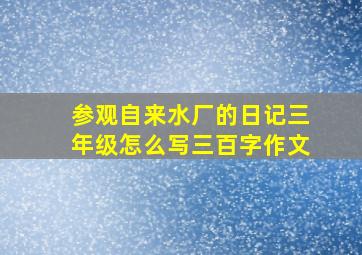 参观自来水厂的日记三年级怎么写三百字作文